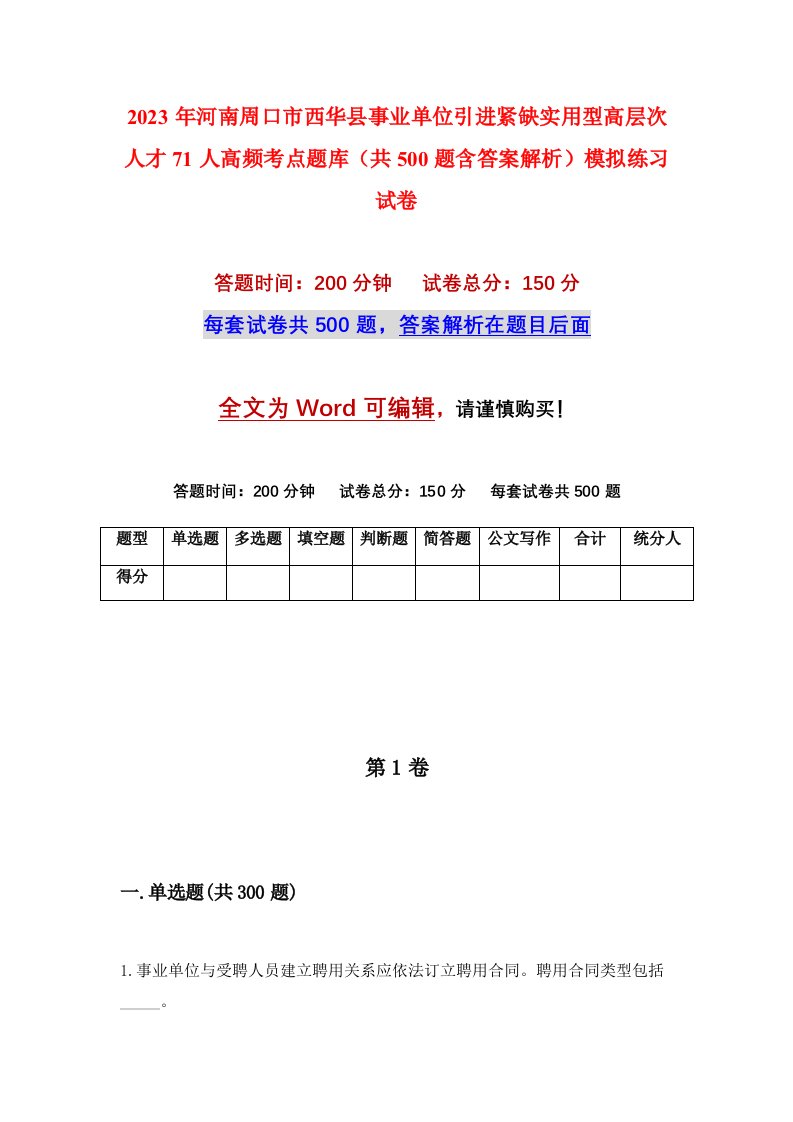 2023 年河南周口市西华县事业单位引进紧缺实用型高层次人才 71 人高频考点题库（共 500 题含答案解析）模拟练习试卷

答题时间：200 分钟　试卷总分：150 分

每套试卷共 500 题，答案解析在题目后面

全文为 Word 可编辑，请谨慎购买！

答题时间：200 分钟　试卷总分：150 分　每套试卷共 500 题

| 题型 | 单选题 | 多选题 | 填空题 | 判断题 | 简答题 | 公文写作 | 合计 | 统分人 |
|---|---|---|---|---|---|---|---|---|
| 得分 | | | | | | | | |

第 1 卷

一. 单选题(共 300 题)

1. 事业单位与受聘人员建立聘用关系应依法订立聘用合同。聘用合同类型包括_____。